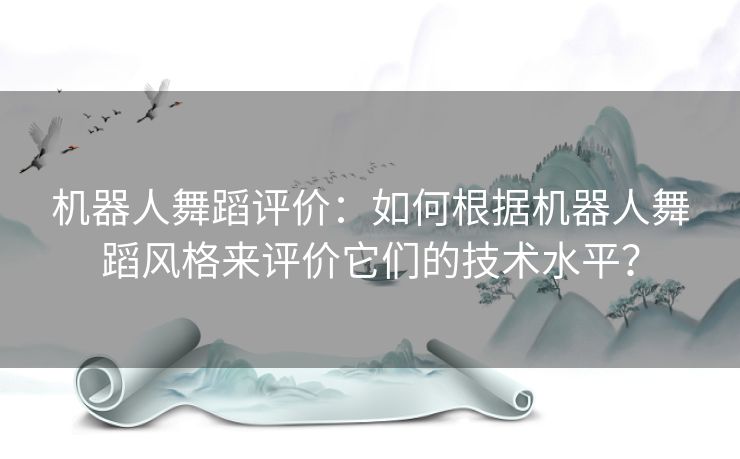 机器人舞蹈评价：如何根据机器人舞蹈风格来评价它们的技术水平？